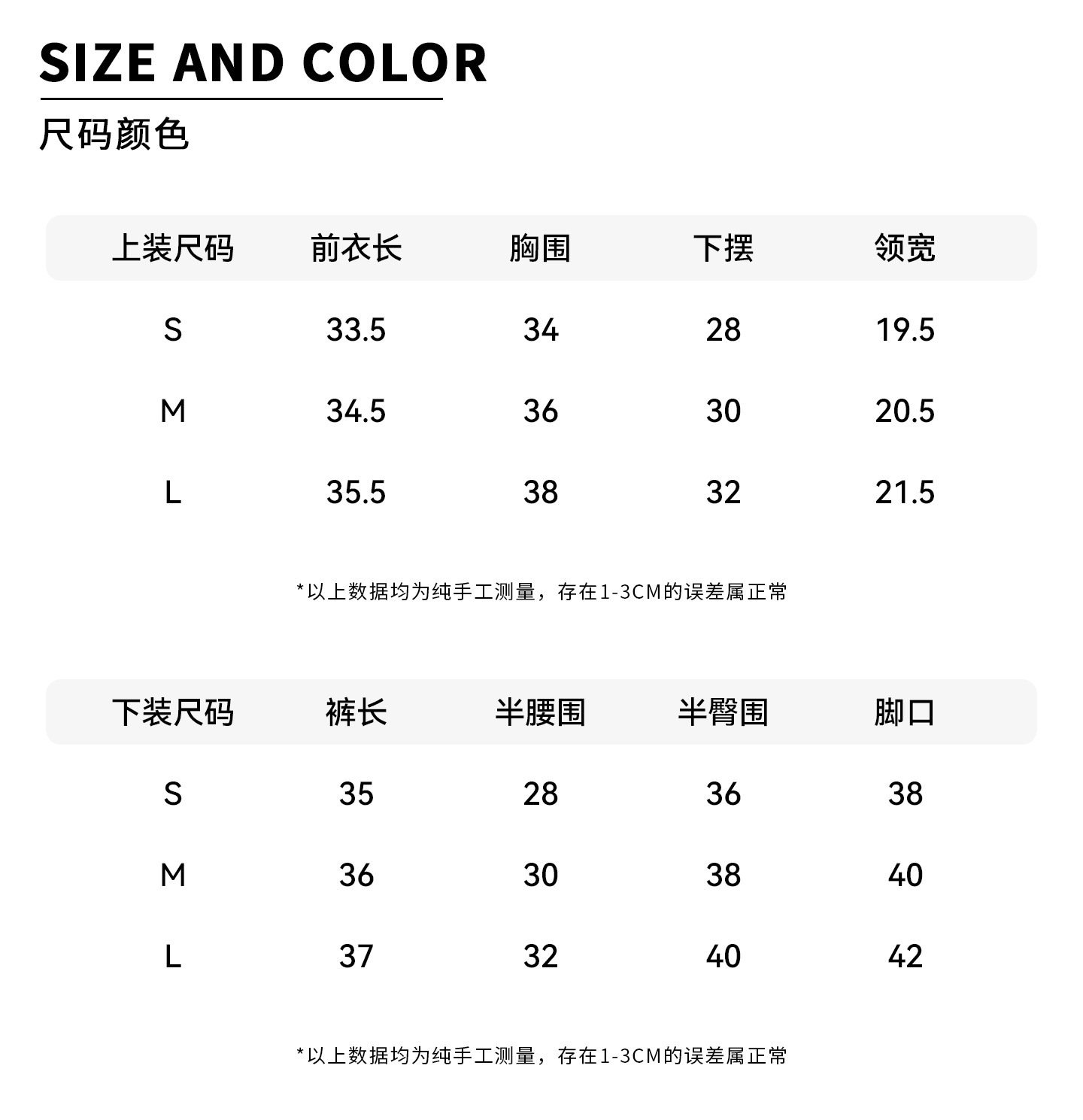 SIZE AND COLOR

尺码颜色

| 上装尺码 | 前衣长 | 胸围 | 下摆 | 领宽 |
|---|---|---|---|---|
| S | 33.5 | 34 | 28 | 19.5 |
| M | 34.5 | 36 | 30 | 20.5 |
| L | 35.5 | 38 | 32 | 21.5 |

*以上数据均为纯手工测量，存在1-3CM的误差属正常

| 下装尺码 | 裤长 | 半腰围 | 半臀围 | 脚口 |
|---|---|---|---|---|
| S | 35 | 28 | 36 | 38 |
| M | 36 | 30 | 38 | 40 |
| L | 37 | 32 | 40 | 42 |

*以上数据均为纯手工测量，存在1-3CM的误差属正常